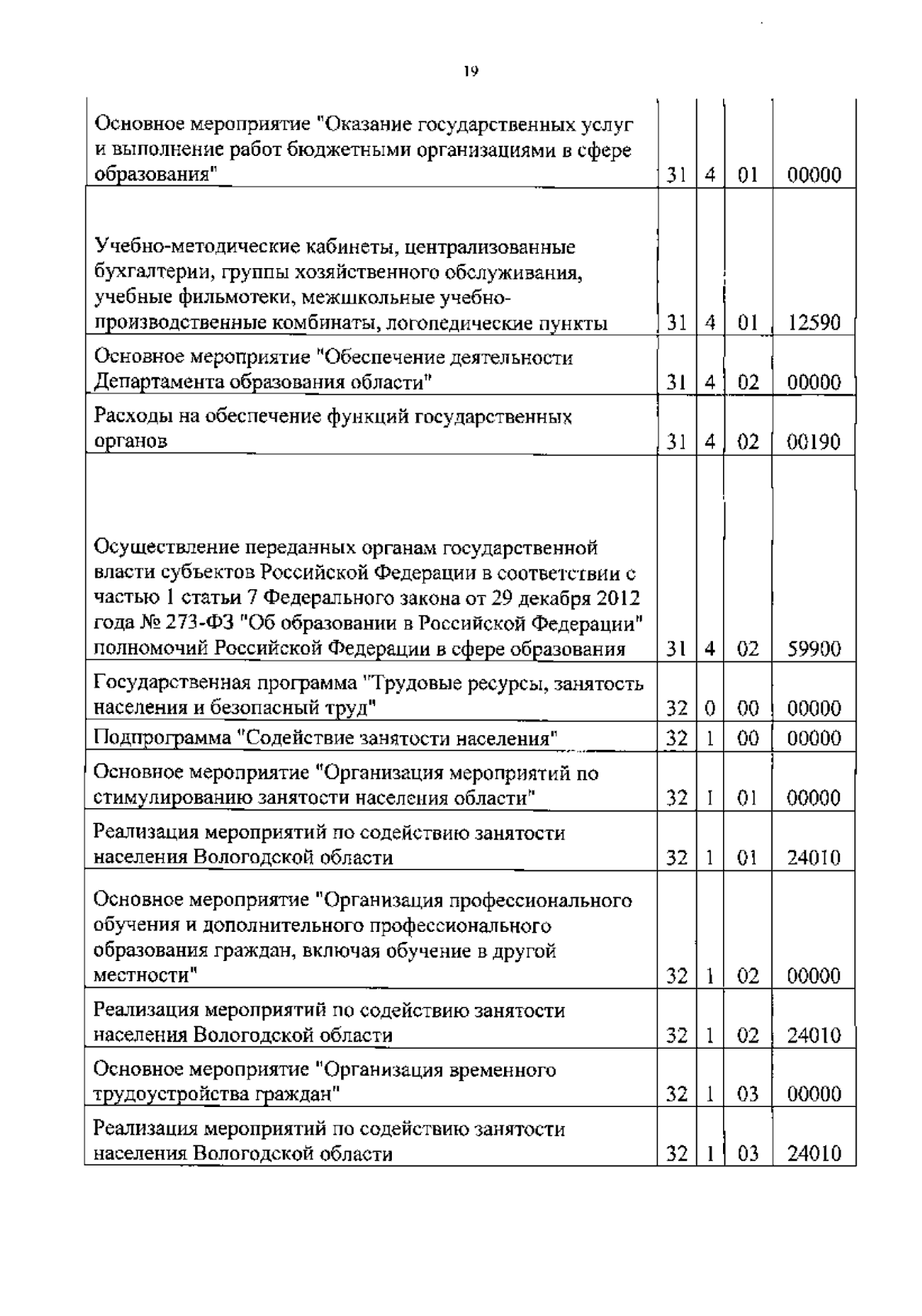 19

| | | | | |
|---|---|---|---|---|
| Основное мероприятие "Оказание государственных услуг и выполнение работ бюджетными организациями в сфере образования" | 31 | 4 | 01 | 00000 |
| Учебно-методические кабинеты, централизованные бухгалтерии, группы хозяйственного обслуживания, учебные фильмотеки, межшкольные учебно-производственные комбинаты, логопедические пункты | 31 | 4 | 01 | 12590 |
| Основное мероприятие "Обеспечение деятельности Департамента образования области" | 31 | 4 | 02 | 00000 |
| Расходы на обеспечение функций государственных органов | 31 | 4 | 02 | 00190 |
| Осуществление переданных органам государственной власти субъектов Российской Федерации в соответствии с частью 1 статьи 7 Федерального закона от 29 декабря 2012 года № 273-ФЗ "Об образовании в Российской Федерации" полномочий Российской Федерации в сфере образования | 31 | 4 | 02 | 59900 |
| Государственная программа "Трудовые ресурсы, занятость населения и безопасный труд" | 32 | 0 | 00 | 00000 |
| Подпрограмма "Содействие занятости населения" | 32 | 1 | 00 | 00000 |
| Основное мероприятие "Организация мероприятий по стимулированию занятости населения области" | 32 | 1 | 01 | 00000 |
| Реализация мероприятий по содействию занятости населения Вологодской области | 32 | 1 | 01 | 24010 |
| Основное мероприятие "Организация профессионального обучения и дополнительного профессионального образования граждан, включая обучение в другой местности" | 32 | 1 | 02 | 00000 |
| Реализация мероприятий по содействию занятости населения Вологодской области | 32 | 1 | 02 | 24010 |
| Основное мероприятие "Организация временного трудоустройства граждан" | 32 | 1 | 03 | 00000 |
| Реализация мероприятий по содействию занятости населения Вологодской области | 32 | 1 | 03 | 24010 |